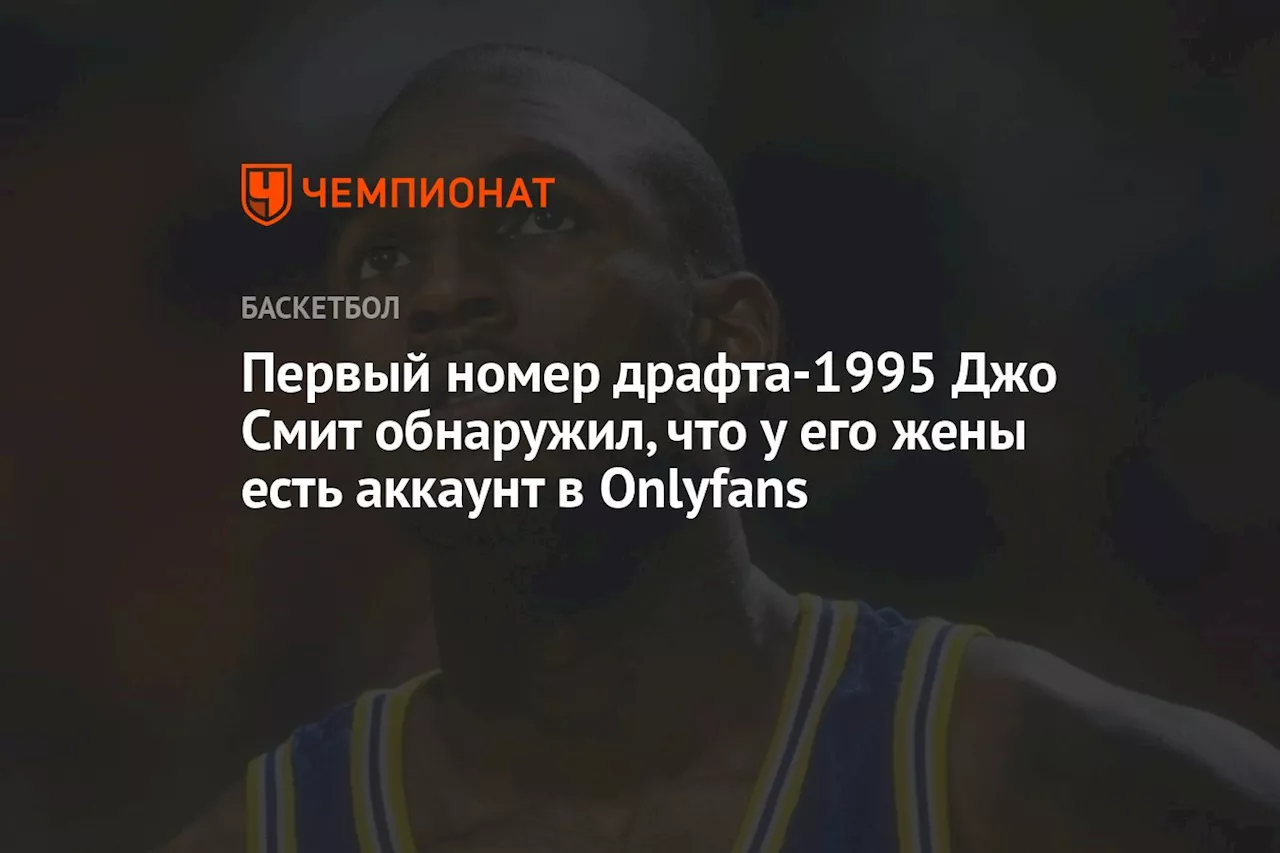 ЧЕМПИОНАТ

БАСКЕТБОЛ

Первый номер драфта-1995 Джо Смит обнаружил, что у его жены есть аккаунт в Onlyfans